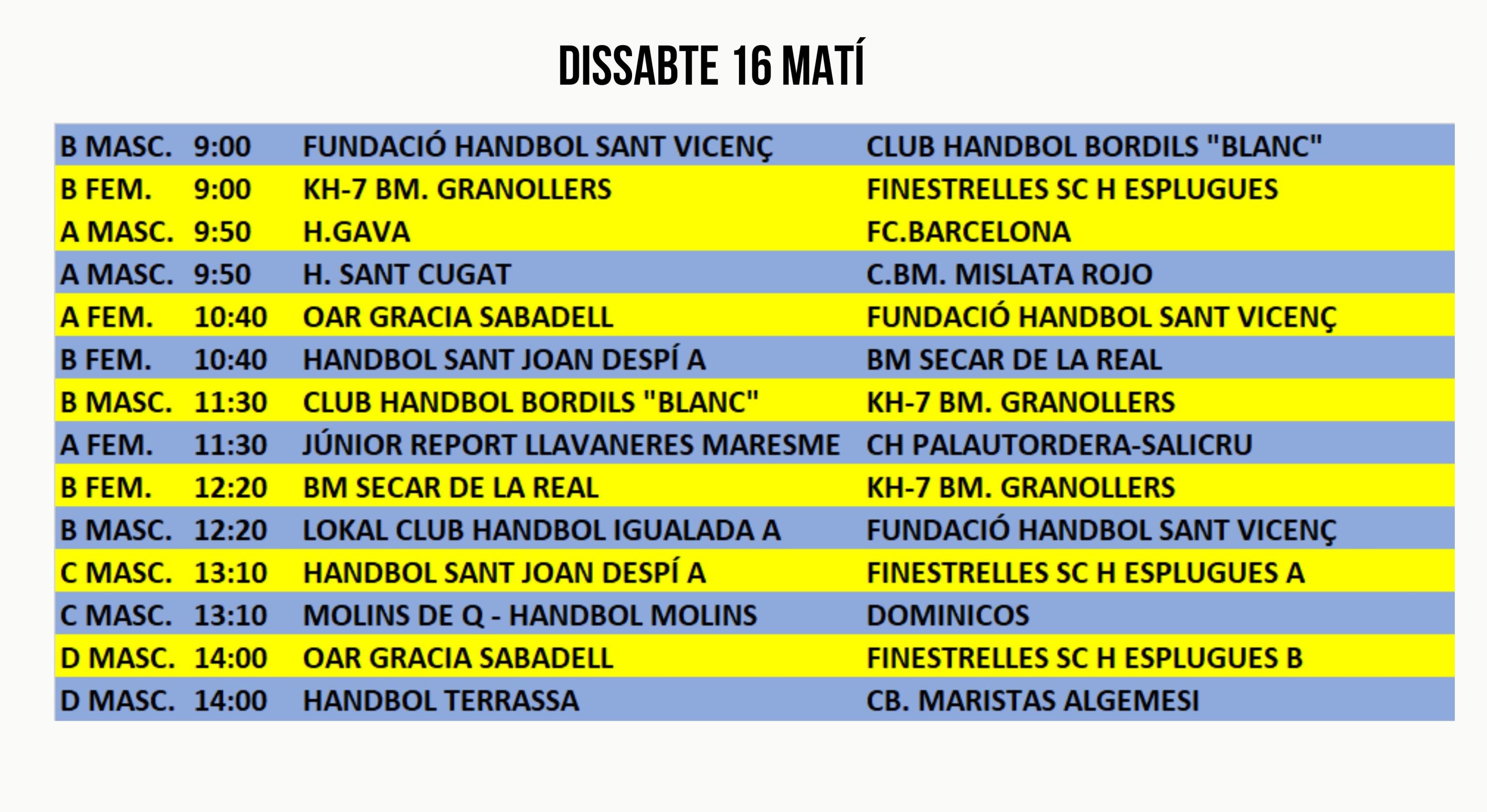 DISSABTE 16 MATÍ

| | | | |
|---|---|---|---|
| B MASC. | 9:00 | FUNDACIÓ HANDBOL SANT VICENÇ | CLUB HANDBOL BORDILS "BLANC" |
| B FEM. | 9:00 | KH-7 BM. GRANOLLERS | FINESTRELLES SC H ESPLUGUES |
| A MASC. | 9:50 | H.GAVA | FC.BARCELONA |
| A MASC. | 9:50 | H. SANT CUGAT | C.BM. MISLATA ROJO |
| A FEM. | 10:40 | OAR GRACIA SABADELL | FUNDACIÓ HANDBOL SANT VICENÇ |
| B FEM. | 10:40 | HANDBOL SANT JOAN DESPÍ A | BM SECAR DE LA REAL |
| B MASC. | 11:30 | CLUB HANDBOL BORDILS "BLANC" | KH-7 BM. GRANOLLERS |
| A FEM. | 11:30 | JÚNIOR REPORT LLAVANERES MARESME | CH PALAUTORDERA-SALICRU |
| B FEM. | 12:20 | BM SECAR DE LA REAL | KH-7 BM. GRANOLLERS |
| B MASC. | 12:20 | LOKAL CLUB HANDBOL IGUALADA A | FUNDACIÓ HANDBOL SANT VICENÇ |
| C MASC. | 13:10 | HANDBOL SANT JOAN DESPÍ A | FINESTRELLES SC H ESPLUGUES A |
| C MASC. | 13:10 | MOLINS DE Q - HANDBOL MOLINS | DOMINICOS |
| D MASC. | 14:00 | OAR GRACIA SABADELL | FINESTRELLES SC H ESPLUGUES B |
| D MASC. | 14:00 | HANDBOL TERRASSA | CB. MARISTAS ALGEMESI |